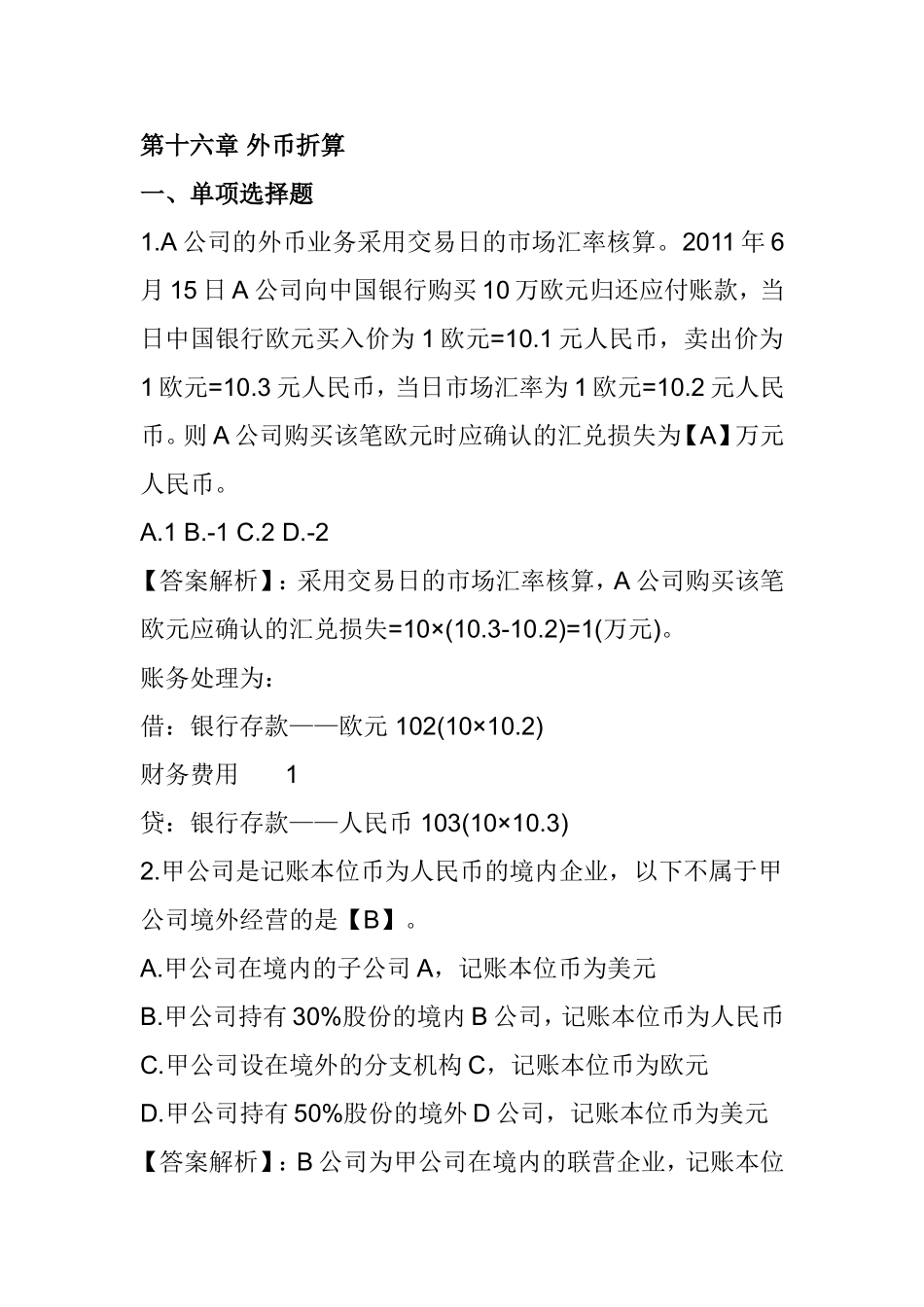 第十六章 外币折算

一、单项选择题

1.A 公司的外币业务采用交易日的市场汇率核算。2011 年 6 月 15 日 A 公司向中国银行购买 10 万欧元归还应付账款，当日中国银行欧元买入价为 1 欧元=10.1 元人民币，卖出价为 1 欧元=10.3 元人民币，当日市场汇率为 1 欧元=10.2 元人民币。则 A 公司购买该笔欧元时应确认的汇兑损失为【A】万元人民币。

A.1 B.-1 C.2 D.-2

【答案解析】：采用交易日的市场汇率核算，A 公司购买该笔欧元应确认的汇兑损失=10×(10.3-10.2)=1(万元)。

账务处理为：

借：银行存款——欧元 102(10×10.2)

财务费用 1

贷：银行存款——人民币 103(10×10.3)

2.甲公司是记账本位币为人民币的境内企业，以下不属于甲公司境外经营的是【B】。

A.甲公司在境内的子公司 A，记账本位币为美元

B.甲公司持有 30%股份的境内 B 公司，记账本位币为人民币

C.甲公司设在境外的分支机构 C，记账本位币为欧元

D.甲公司持有 50%股份的境外 D 公司，记账本位币为美元

【答案解析】：B 公司为甲公司在境内的联营企业，记账本位